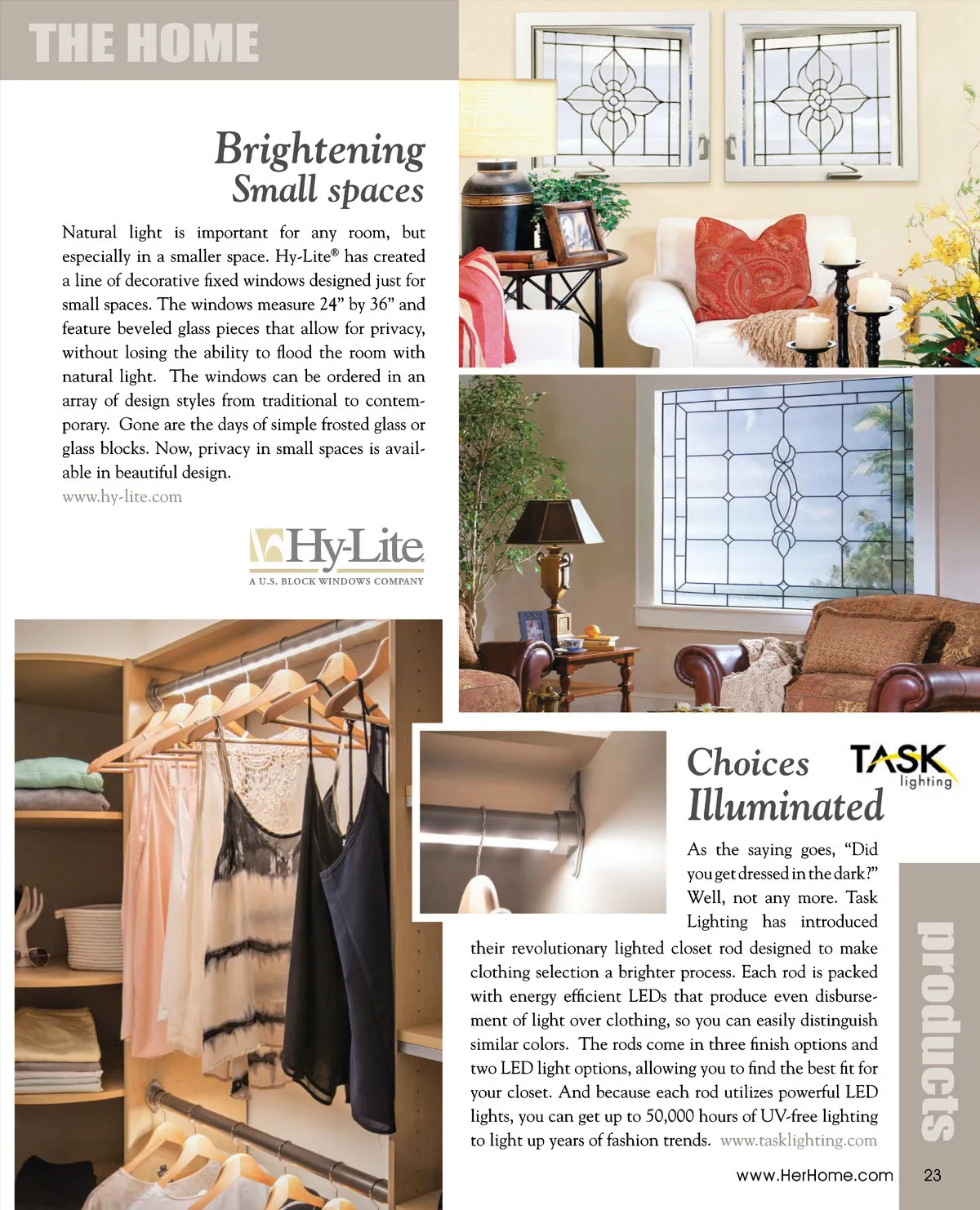 THE HOME

Brightening
Small spaces

Natural light is important for any room, but especially in a smaller space. Hy-Lite® has created a line of decorative fixed windows designed just for small spaces. The windows measure 24" by 36" and feature beveled glass pieces that allow for privacy, without losing the ability to flood the room with natural light. The windows can be ordered in an array of design styles from traditional to contemporary. Gone are the days of simple frosted glass or glass blocks. Now, privacy in small spaces is available in beautiful design.
www.hy-lite.com

Hy-Lite
A U.S. BLOCK WINDOWS COMPANY

Choices
Illuminated

TASK
lighting

As the saying goes, "Did you get dressed in the dark?" Well, not any more. Task Lighting has introduced their revolutionary lighted closet rod designed to make clothing selection a brighter process. Each rod is packed with energy efficient LEDs that produce even disbursement of light over clothing, so you can easily distinguish similar colors. The rods come in three finish options and two LED light options, allowing you to find the best fit for your closet. And because each rod utilizes powerful LED lights, you can get up to 50,000 hours of UV-free lighting to light up years of fashion trends. www.tasklighting.com

products

www.HerHome.com 23